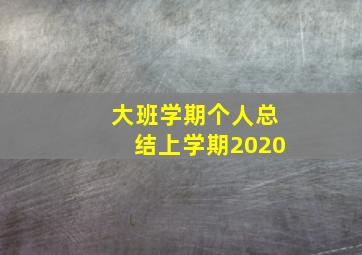 大班学期个人总结上学期2020